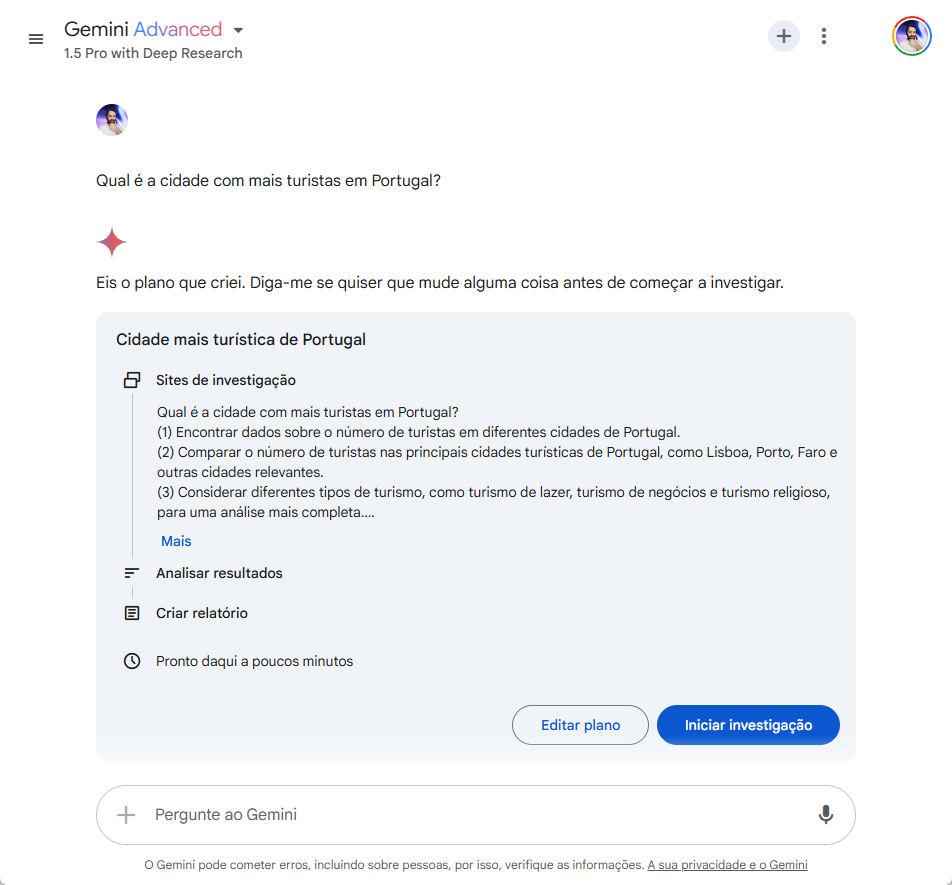 Gemini Advanced
1.5 Pro with Deep Research

Qual é a cidade com mais turistas em Portugal?

Eis o plano que criei. Diga-me se quiser que mude alguma coisa antes de começar a investigar.

Cidade mais turística de Portugal

Sites de investigação

Qual é a cidade com mais turistas em Portugal?
(1) Encontrar dados sobre o número de turistas em diferentes cidades de Portugal.
(2) Comparar o número de turistas nas principais cidades turísticas de Portugal, como Lisboa, Porto, Faro e outras cidades relevantes.
(3) Considerar diferentes tipos de turismo, como turismo de lazer, turismo de negócios e turismo religioso, para uma análise mais completa....

Mais

Analisar resultados

Criar relatório

Pronto daqui a poucos minutos

Editar plano

Iniciar investigação

Pergunte ao Gemini

O Gemini pode cometer erros, incluindo sobre pessoas, por isso, verifique as informações. A sua privacidade e o Gemini